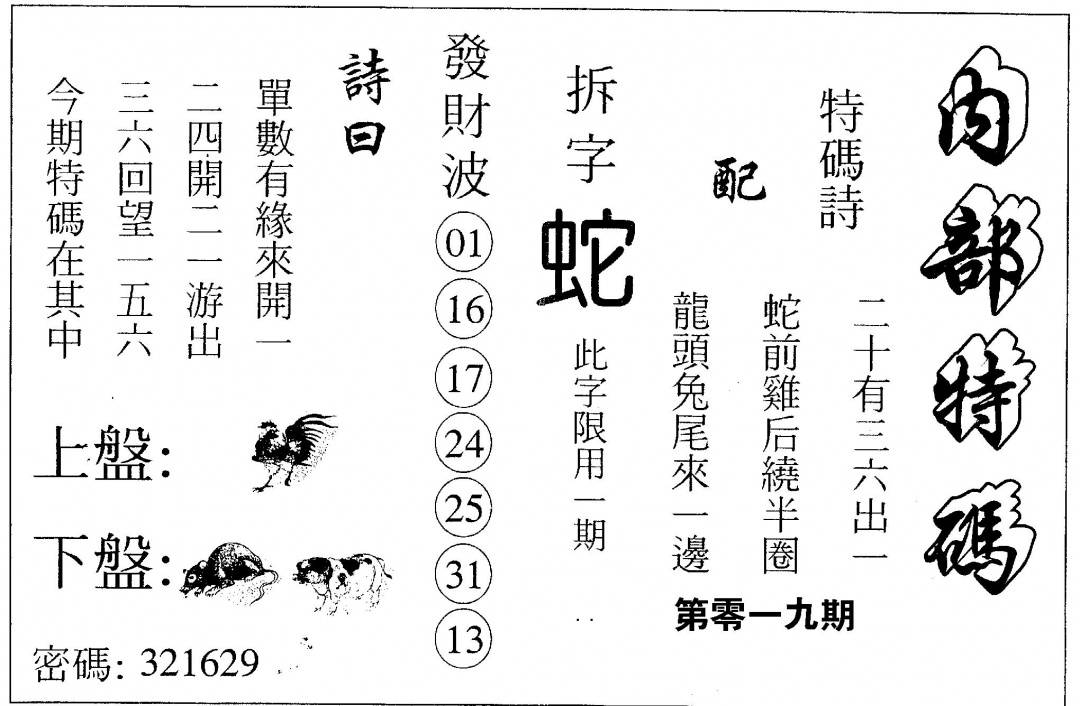 內部特碼

特碼詩

配

二十有三六出一
蛇前雞后繞半圈
龍頭兔尾來一邊

第零一九期

拆字

蛇

此字限用一期

發財波

01
16
17
24
25
31
13

詩曰

單數有緣來開一
二四開二一游出
三六回望一五六
今期特碼在其中

上盤:

下盤:

密碼: 321629